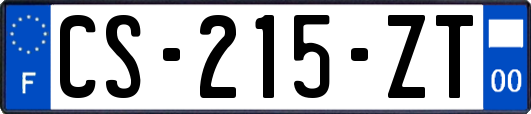 F
CS-215-ZT
00